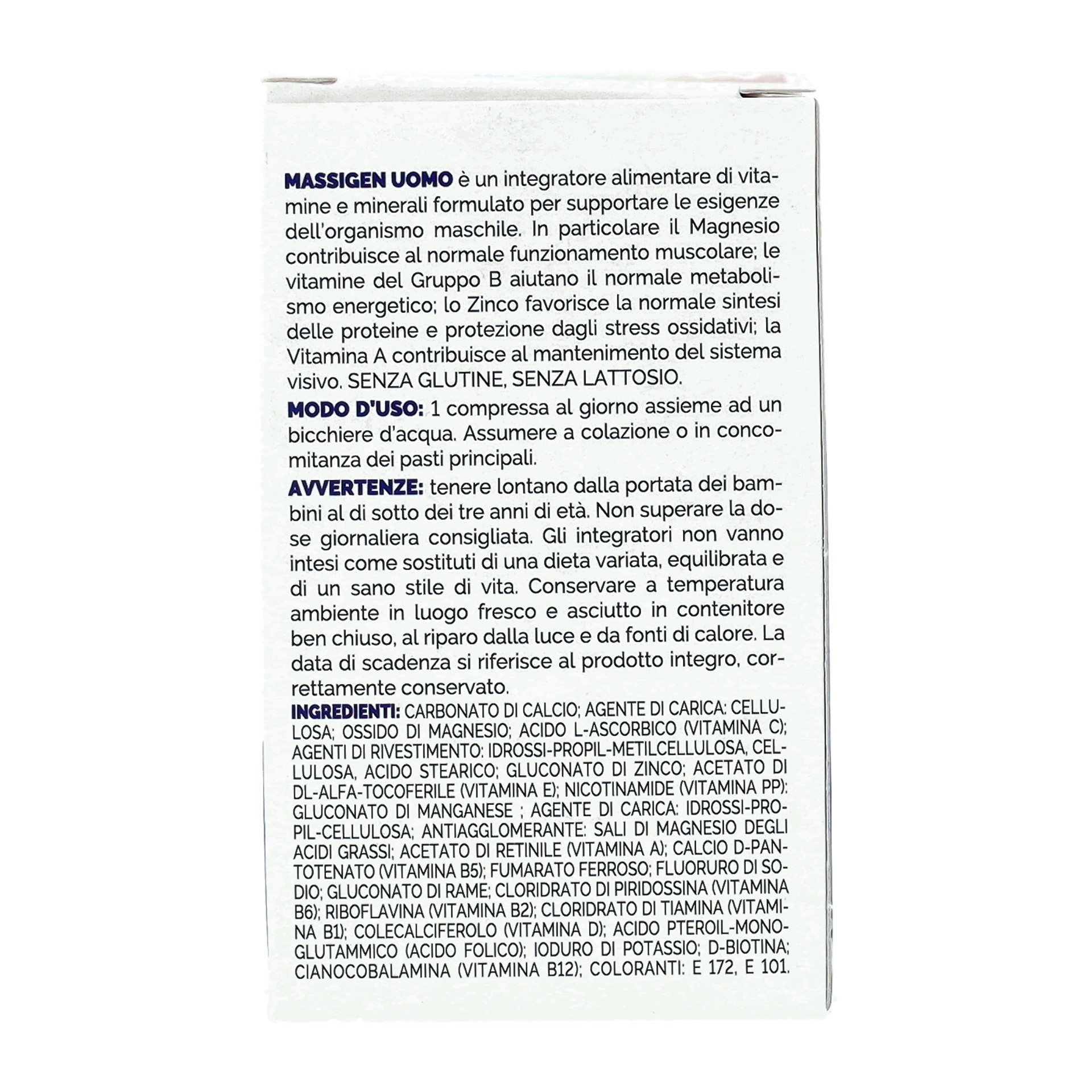 MASSIGEN UOMO è un integratore alimentare di vitamine e minerali formulato per supportare le esigenze dell'organismo maschile. In particolare il Magnesio contribuisce al normale funzionamento muscolare; le vitamine del Gruppo B aiutano il normale metabolismo energetico; lo Zinco favorisce la normale sintesi delle proteine e protezione dagli stress ossidativi; la Vitamina A contribuisce al mantenimento del sistema visivo. SENZA GLUTINE, SENZA LATTOSIO.

MODO D'USO: 1 compressa al giorno assieme ad un bicchiere d'acqua. Assumere a colazione o in concomitanza dei pasti principali.

AVVERTENZE: tenere lontano dalla portata dei bambini al di sotto dei tre anni di età. Non superare la dose giornaliera consigliata. Gli integratori non vanno intesi come sostituti di una dieta variata, equilibrata e di un sano stile di vita. Conservare a temperatura ambiente in luogo fresco e asciutto in contenitore ben chiuso, al riparo dalla luce e da fonti di calore. La data di scadenza si riferisce al prodotto integro, correttamente conservato.

INGREDIENTI: CARBONATO DI CALCIO; AGENTE DI CARICA: CELLULOSA; OSSIDO DI MAGNESIO; ACIDO L-ASCORBICO (VITAMINA C); AGENTI DI RIVESTIMENTO: IDROSSI-PROPIL-METILCELLULOSA, CELLULOSA, ACIDO STEARICO; GLUCONATO DI ZINCO; ACETATO DI DL-ALFA-TOCOFERILE (VITAMINA E); NICOTINAMIDE (VITAMINA PP); GLUCONATO DI MANGANESE ; AGENTE DI CARICA: IDROSSI-PROPIL-CELLULOSA; ANTIAGGLOMERANTE: SALI DI MAGNESIO DEGLI ACIDI GRASSI; ACETATO DI RETINILE (VITAMINA A); CALCIO D-PANTOTENATO (VITAMINA B5); FUMARATO FERROSO; FLUORURO DI SODIO; GLUCONATO DI RAME; CLORIDRATO DI PIRIDOSSINA (VITAMINA B6); RIBOFLAVINA (VITAMINA B2); CLORIDRATO DI TIAMINA (VITAMINA B1); COLECALCIFEROLO (VITAMINA D); ACIDO PTEROIL-MONOGLUTAMMICO (ACIDO FOLICO); IODURO DI POTASSIO; D-BIOTINA; CIANOCOBALAMINA (VITAMINA B12); COLORANTI: E 172, E 101.